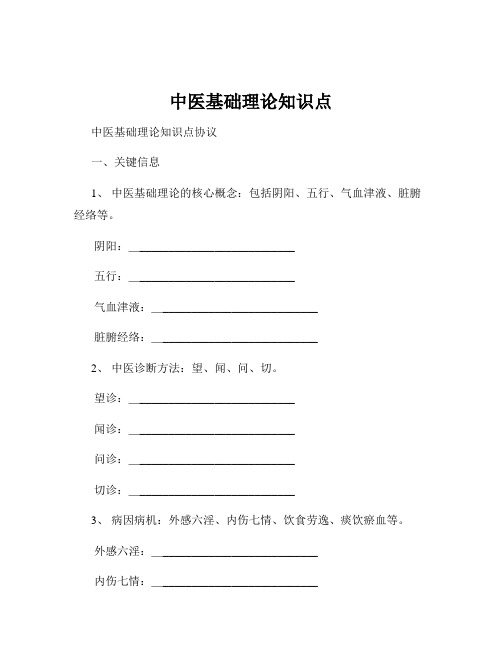 中医基础理论知识点

中医基础理论知识点协议

一、关键信息

1、 中医基础理论的核心概念：包括阴阳、五行、气血津液、脏腑经络等。

阴阳：____________________________

五行：____________________________

气血津液：____________________________

脏腑经络：____________________________

2、 中医诊断方法：望、闻、问、切。

望诊：____________________________

闻诊：____________________________

问诊：____________________________

切诊：____________________________

3、 病因病机：外感六淫、内伤七情、饮食劳逸、痰饮瘀血等。

外感六淫：____________________________

内伤七情：____________________________